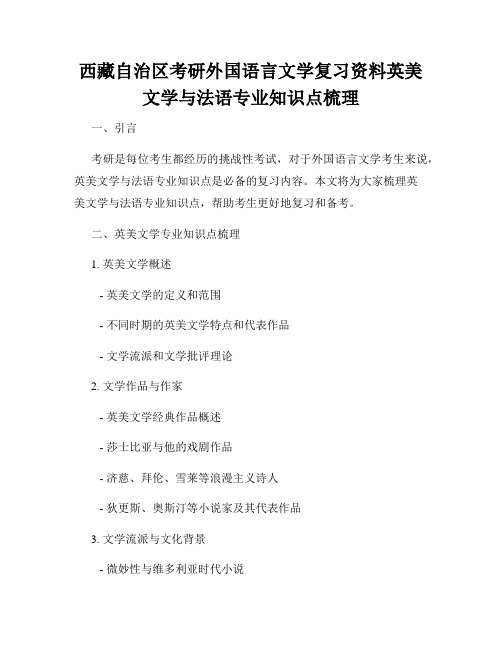 西藏自治区考研外国语言文学复习资料英美文学与法语专业知识点梳理

一、引言

考研是每位考生都经历的挑战性考试，对于外国语言文学考生来说，英美文学与法语专业知识点是必备的复习内容。本文将为大家梳理英美文学与法语专业知识点，帮助考生更好地复习和备考。

二、英美文学专业知识点梳理

1. 英美文学概述

- 英美文学的定义和范围

- 不同时期的英美文学特点和代表作品

- 文学流派和文学批评理论

2. 文学作品与作家

- 英美文学经典作品概述

- 莎士比亚与他的戏剧作品

- 济慈、拜伦、雪莱等浪漫主义诗人

- 狄更斯、奥斯汀等小说家及其代表作品

3. 文学流派与文化背景

- 微妙性与维多利亚时代小说